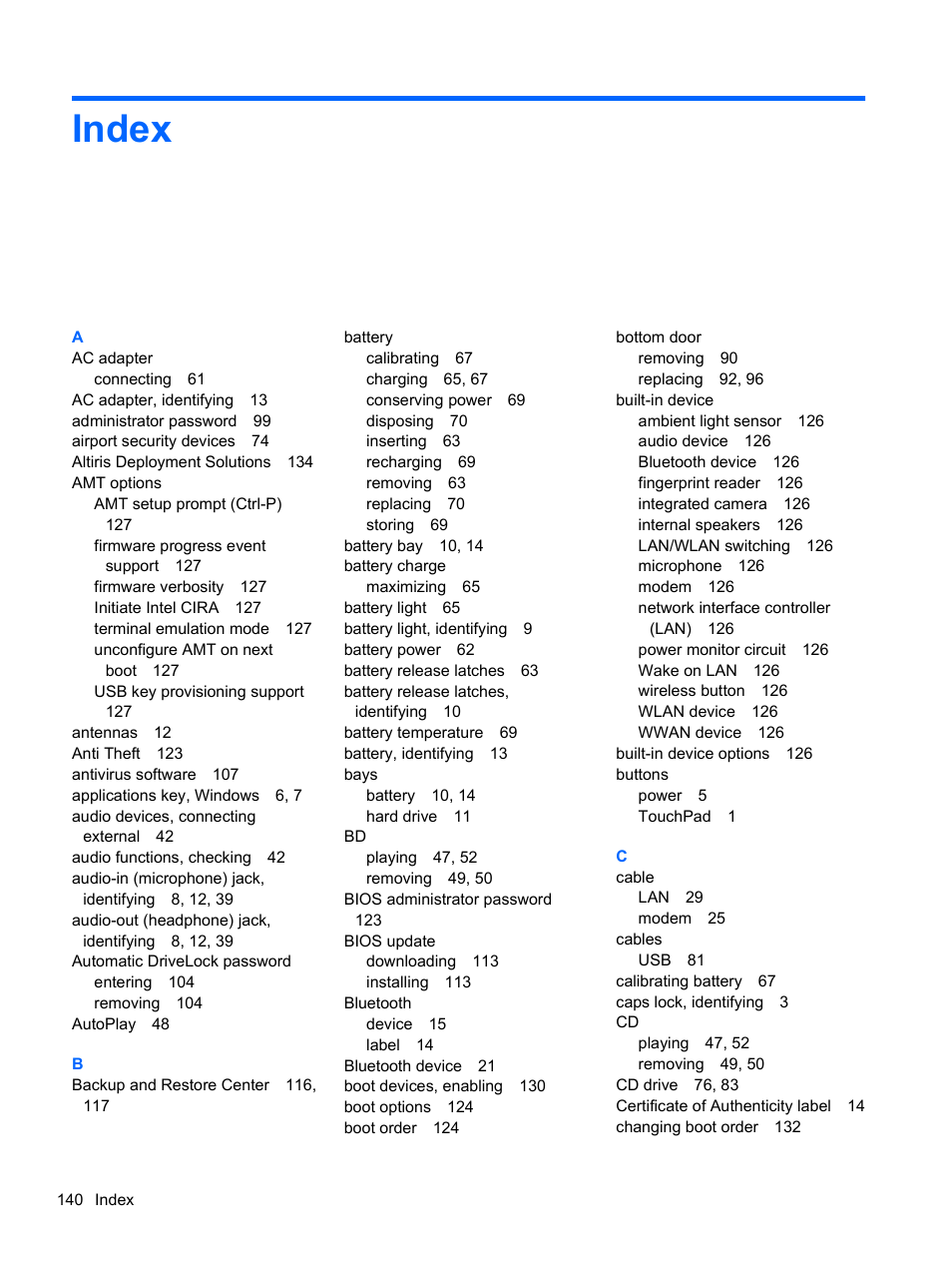 Index

A
AC adapter
connecting 61
AC adapter, identifying 13
administrator password 99
airport security devices 74
Altiris Deployment Solutions 134
AMT options
AMT setup prompt (Ctrl-P) 127
firmware progress event support 127
firmware verbosity 127
Initiate Intel CIRA 127
terminal emulation mode 127
unconfigure AMT on next boot 127
USB key provisioning support 127
antennas 12
Anti Theft 123
antivirus software 107
applications key, Windows 6, 7
audio devices, connecting external 42
audio functions, checking 42
audio-in (microphone) jack, identifying 8, 12, 39
audio-out (headphone) jack, identifying 8, 12, 39
Automatic DriveLock password
entering 104
removing 104
AutoPlay 48

B
Backup and Restore Center 116, 117

battery
calibrating 67
charging 65, 67
conserving power 69
disposing 70
inserting 63
recharging 69
removing 63
replacing 70
storing 69
battery bay 10, 14
battery charge
maximizing 65
battery light 65
battery light, identifying 9
battery power 62
battery release latches 63
battery release latches, identifying 10
battery temperature 69
battery, identifying 13
bays
battery 10, 14
hard drive 11
BD
playing 47, 52
removing 49, 50
BIOS administrator password 123
BIOS update
downloading 113
installing 113
Bluetooth
device 15
label 14
Bluetooth device 21
boot devices, enabling 130
boot options 124
boot order 124

bottom door
removing 90
replacing 92, 96
built-in device
ambient light sensor 126
audio device 126
Bluetooth device 126
fingerprint reader 126
integrated camera 126
internal speakers 126
LAN/WLAN switching 126
microphone 126
modem 126
network interface controller (LAN) 126
power monitor circuit 126
Wake on LAN 126
wireless button 126
WLAN device 126
WWAN device 126
built-in device options 126
buttons
power 5
TouchPad 1

C
cable
LAN 29
modem 25
cables
USB 81
calibrating battery 67
caps lock, identifying 3
CD
playing 47, 52
removing 49, 50
CD drive 76, 83
Certificate of Authenticity label 14
changing boot order 132

140 Index